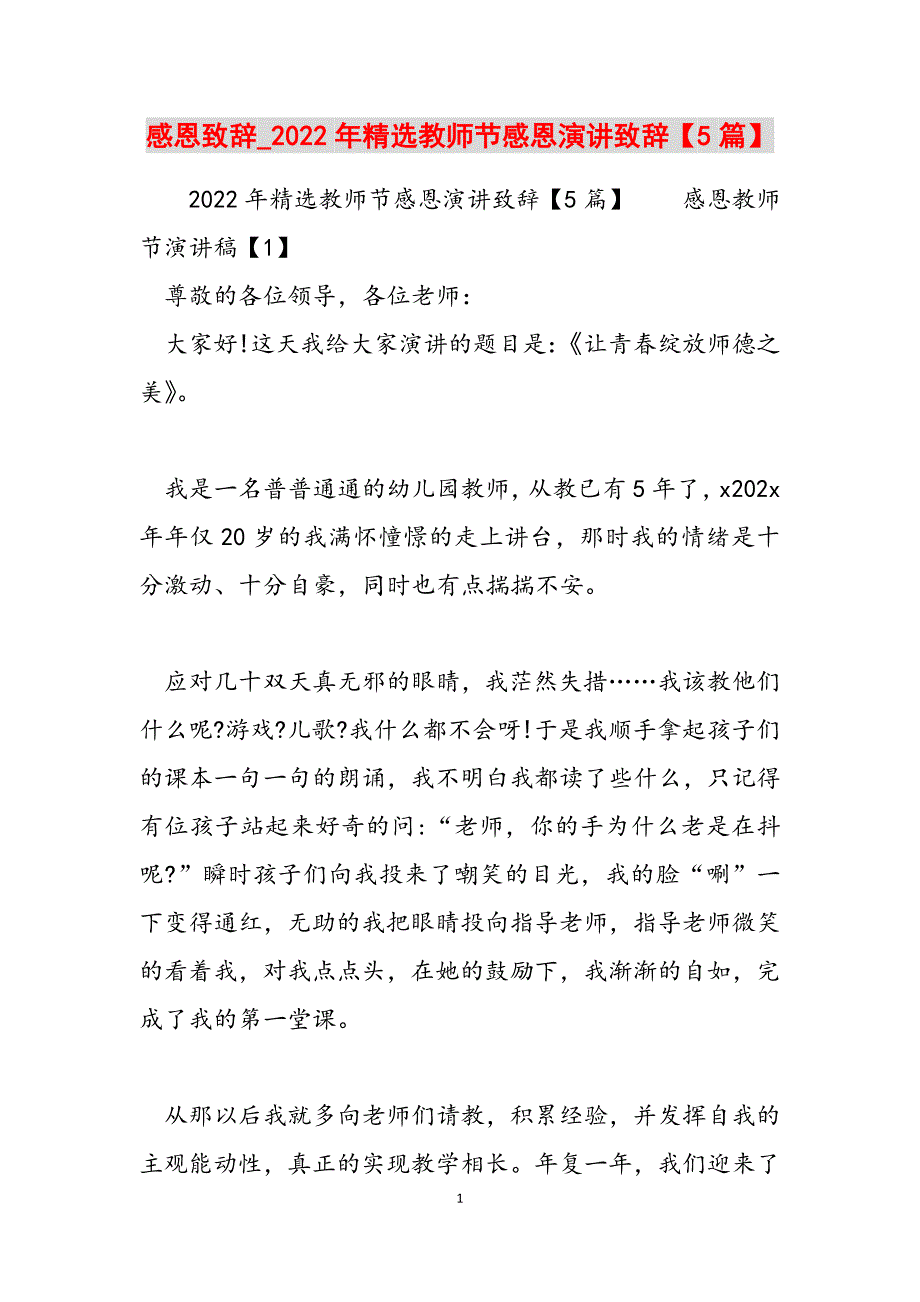 感恩致辞_2022年精选教师节感恩演讲致辞【5篇】

2022年精选教师节感恩演讲致辞【5篇】　　感恩教师节演讲稿【1】

尊敬的各位领导，各位老师：

大家好!这天我给大家演讲的题目是:《让青春绽放师德之美》。

我是一名普普通通的幼儿园教师，从教已有5年了，x202x年年仅20岁的我满怀憧憬的走上讲台，那时我的情绪是十分激动、十分自豪，同时也有点揣揣不安。

应对几十双天真无邪的眼睛，我茫然失措……我该教他们什么呢?游戏?儿歌?我什么都不会呀!于是我顺手拿起孩子们的课本一句一句的朗诵，我不明白我都读了些什么，只记得有位孩子站起来好奇的问:“老师，你的手为什么老是在抖呢?”瞬时孩子们向我投来了嘲笑的目光，我的脸“唰”一下变得通红，无助的我把眼睛投向指导老师，指导老师微笑的看着我，对我点点头，在她的鼓励下，我渐渐的自如，完成了我的第一堂课。

从那以后我就多向老师们请教，积累经验，并发挥自我的主观能动性，真正的实现教学相长。年复一年，我们迎来了

1